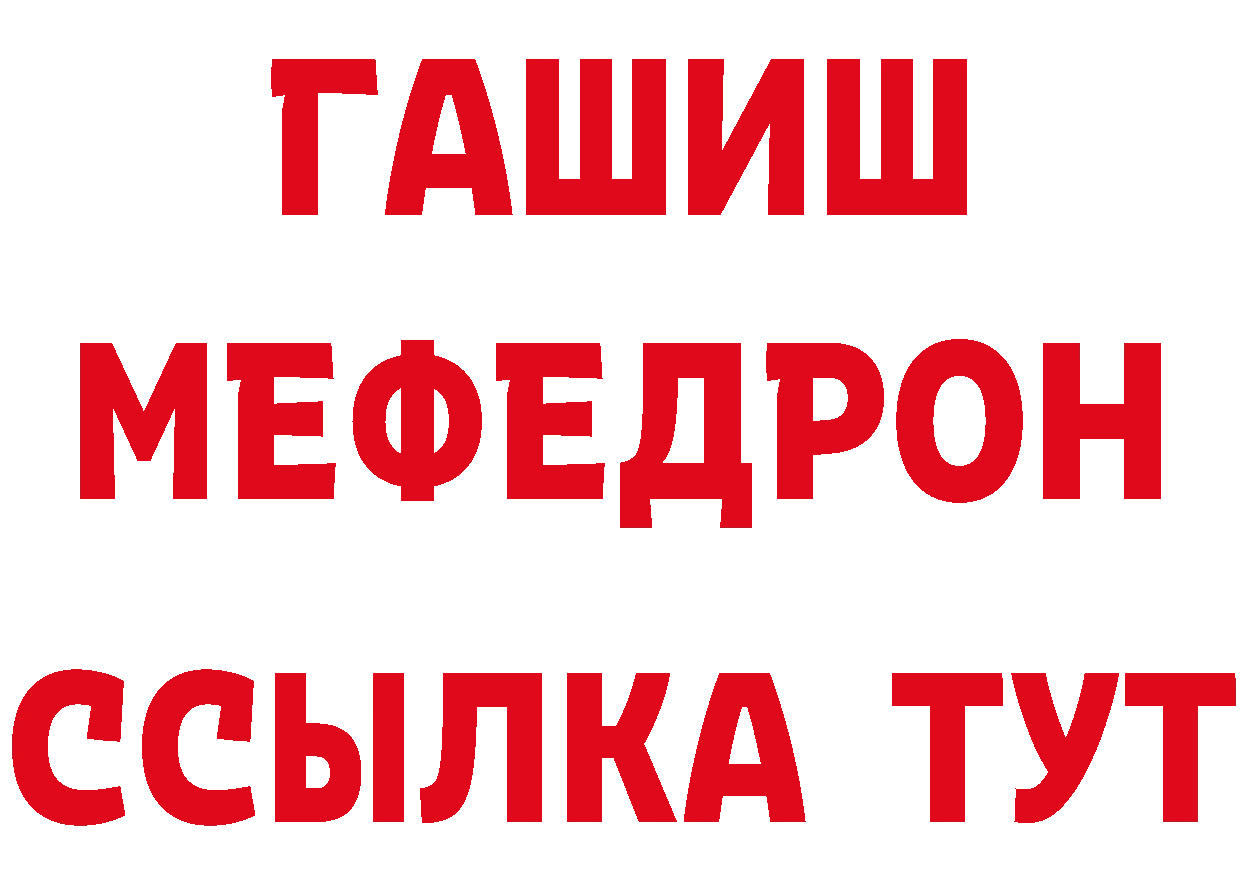 ГАШИШ
МЕФЕДРОН
ССЫЛКА ТУТ